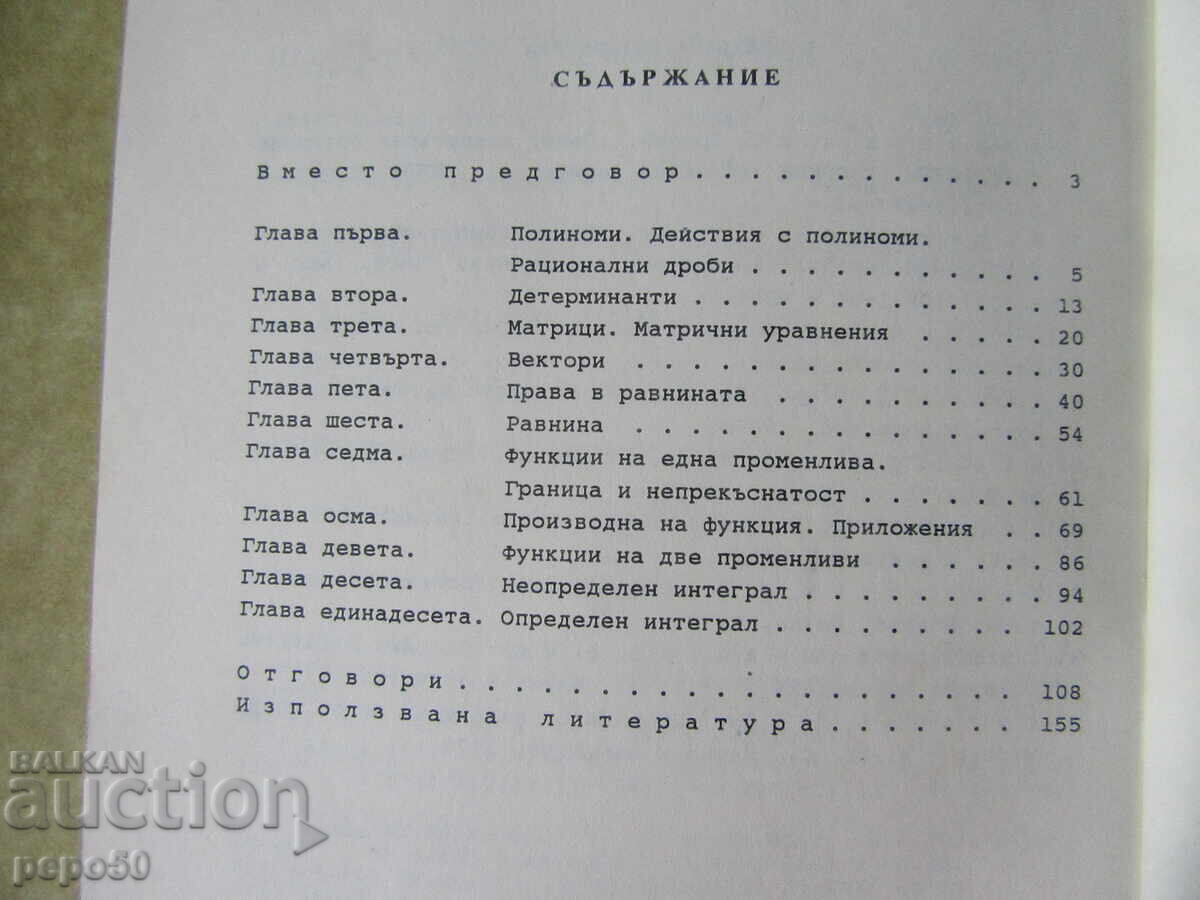 СЪДЪРЖАНИЕ

Вместо предговор 3

Глава първа. Полиноми. Действия с полиноми.
Рационални дроби 5
Глава втора. Детерминанти 13
Глава трета. Матрици. Матрични уравнения 20
Глава четвърта. Вектори 30
Глава пета. Права в равнината 40
Глава шеста. Равнина 54
Глава седма. Функции на една променлива.
Граница и непрекъснатост 61
Глава осма. Производна на функция. Приложения 69
Глава девета. Функции на две променливи 86
Глава десета. Неопределен интеграл 94
Глава единадесета. Определен интеграл 102

Отговори 108
Използвана литература 155

BALKAN auction
pepo50